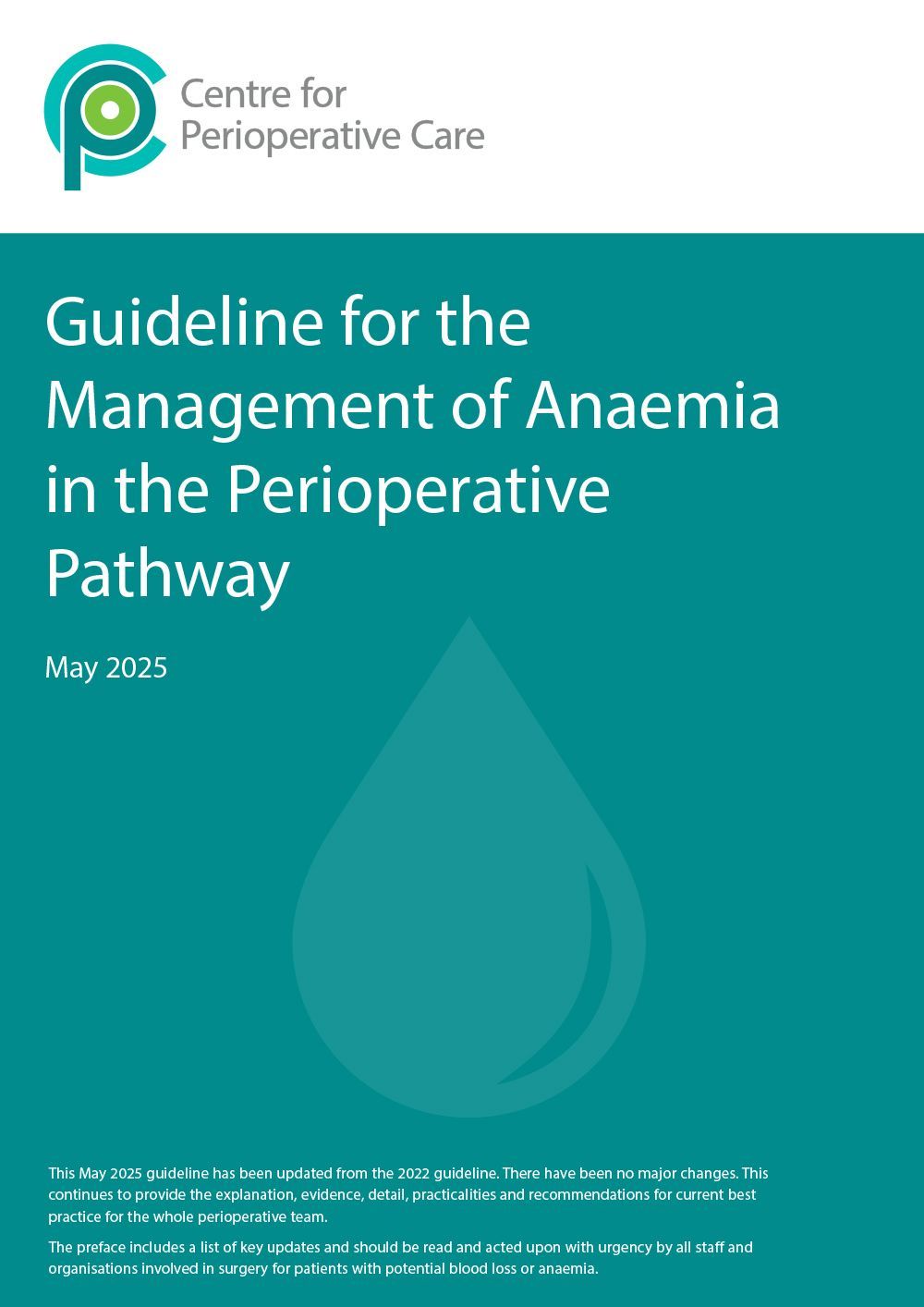 Centre for
Perioperative Care

Guideline for the Management of Anaemia in the Perioperative Pathway

May 2025

This May 2025 guideline has been updated from the 2022 guideline. There have been no major changes. This continues to provide the explanation, evidence, detail, practicalities and recommendations for current best practice for the whole perioperative team.

The preface includes a list of key updates and should be read and acted upon with urgency by all staff and organisations involved in surgery for patients with potential blood loss or anaemia.